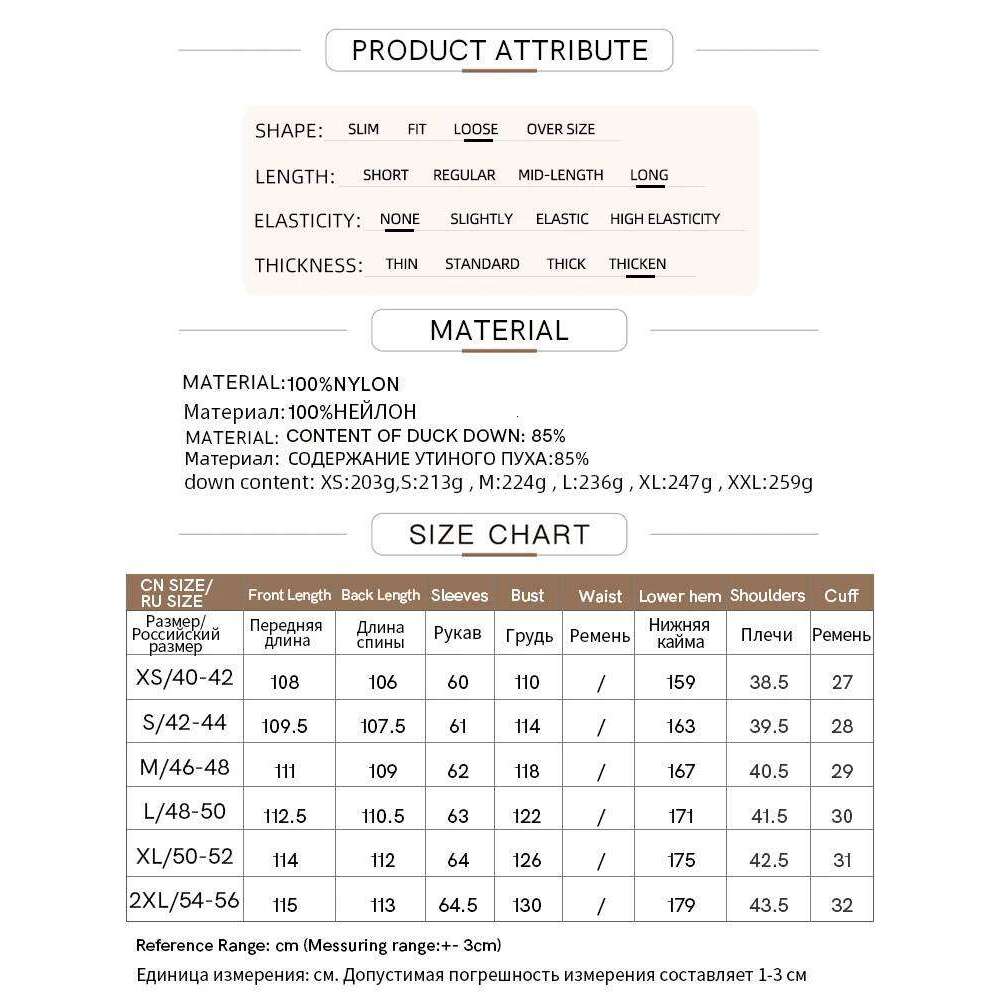 PRODUCT ATTRIBUTE

SHAPE: SLIM FIT LOOSE OVER SIZE

LENGTH: SHORT REGULAR MID-LENGTH LONG

ELASTICITY: NONE SLIGHTLY ELASTIC HIGH ELASTICITY

THICKNESS: THIN STANDARD THICK THICKEN

MATERIAL

MATERIAL:100%NYLON
Материал:100%НЕЙЛОН
MATERIAL: CONTENT OF DUCK DOWN: 85%
Материал: СОДЕРЖАНИЕ УТИНОГО ПУХА:85%
down content: XS:203g,S:213g , M:224g , L:236g , XL:247g , XXL:259g

SIZE CHART

| CN SIZE/ RU SIZE | Front Length | Back Length | Sleeves | Bust | Waist | Lower hem | Shoulders | Cuff |
|---|---|---|---|---|---|---|---|---|
| Размер/ Российский размер | Передняя длина | Длина спины | Рукав | Грудь | Ремень | Нижняя кайма | Плечи | Ремень |
| XS/40-42 | 108 | 106 | 60 | 110 | / | 159 | 38.5 | 27 |
| S/42-44 | 109.5 | 107.5 | 61 | 114 | / | 163 | 39.5 | 28 |
| M/46-48 | 111 | 109 | 62 | 118 | / | 167 | 40.5 | 29 |
| L/48-50 | 112.5 | 110.5 | 63 | 122 | / | 171 | 41.5 | 30 |
| XL/50-52 | 114 | 112 | 64 | 126 | / | 175 | 42.5 | 31 |
| 2XL/54-56 | 115 | 113 | 64.5 | 130 | / | 179 | 43.5 | 32 |

Reference Range: cm (Messuring range:+- 3cm)
Единица измерения: см. Допустимая погрешность измерения составляет 1-3 см